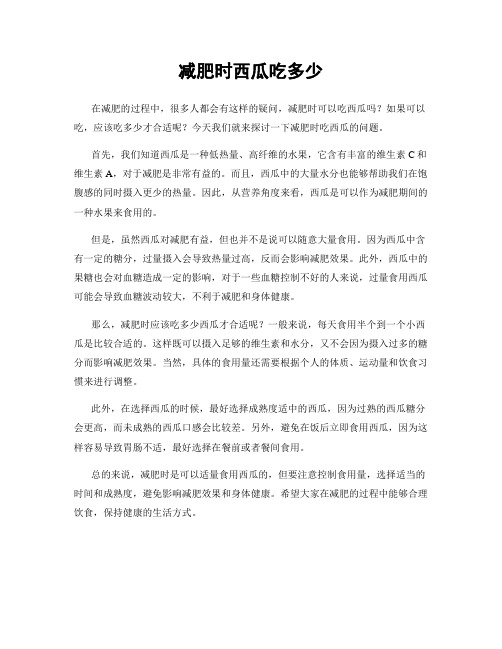 减肥时西瓜吃多少

在减肥的过程中，很多人都会有这样的疑问，减肥时可以吃西瓜吗？如果可以吃，应该吃多少才合适呢？今天我们就来探讨一下减肥时吃西瓜的问题。

首先，我们知道西瓜是一种低热量、高纤维的水果，它含有丰富的维生素 C 和维生素 A，对于减肥是非常有益的。而且，西瓜中的大量水分也能够帮助我们在饱腹感的同时摄入更少的热量。因此，从营养角度来看，西瓜是可以作为减肥期间的一种水果来食用的。

但是，虽然西瓜对减肥有益，但也并不是说可以随意大量食用。因为西瓜中含有一定的糖分，过量摄入会导致热量过高，反而会影响减肥效果。此外，西瓜中的果糖也会对血糖造成一定的影响，对于一些血糖控制不好的人来说，过量食用西瓜可能会导致血糖波动较大，不利于减肥和身体健康。

那么，减肥时应该吃多少西瓜才合适呢？一般来说，每天食用半个到一个小西瓜是比较合适的。这样既可以摄入足够的维生素和水分，又不会因为摄入过多的糖分而影响减肥效果。当然，具体的食用量还需要根据个人的体质、运动量和饮食习惯来进行调整。

此外，在选择西瓜的时候，最好选择成熟度适中的西瓜，因为过熟的西瓜糖分会更高，而未成熟的西瓜口感会比较差。另外，避免在饭后立即食用西瓜，因为这样容易导致胃肠不适，最好选择在餐前或者餐间食用。

总的来说，减肥时是可以适量食用西瓜的，但要注意控制食用量，选择适当的时间和成熟度，避免影响减肥效果和身体健康。希望大家在减肥的过程中能够合理饮食，保持健康的生活方式。